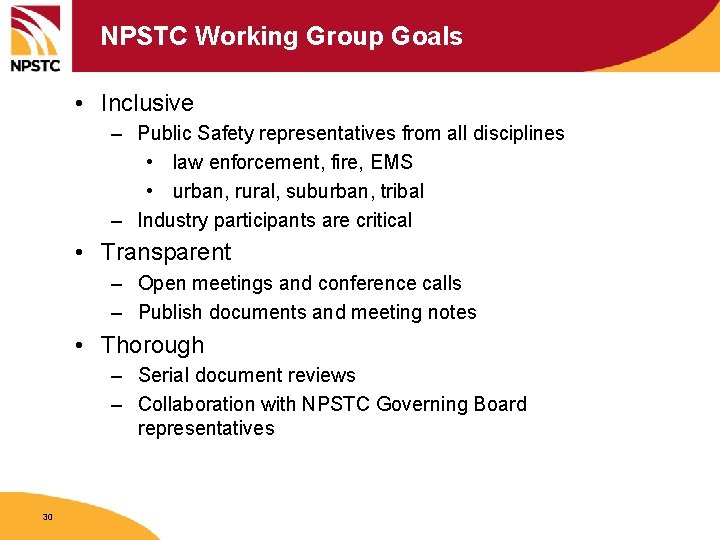 NPSTC

NPSTC Working Group Goals

• Inclusive
– Public Safety representatives from all disciplines
• law enforcement, fire, EMS
• urban, rural, suburban, tribal
– Industry participants are critical
• Transparent
– Open meetings and conference calls
– Publish documents and meeting notes
• Thorough
– Serial document reviews
– Collaboration with NPSTC Governing Board representatives

30